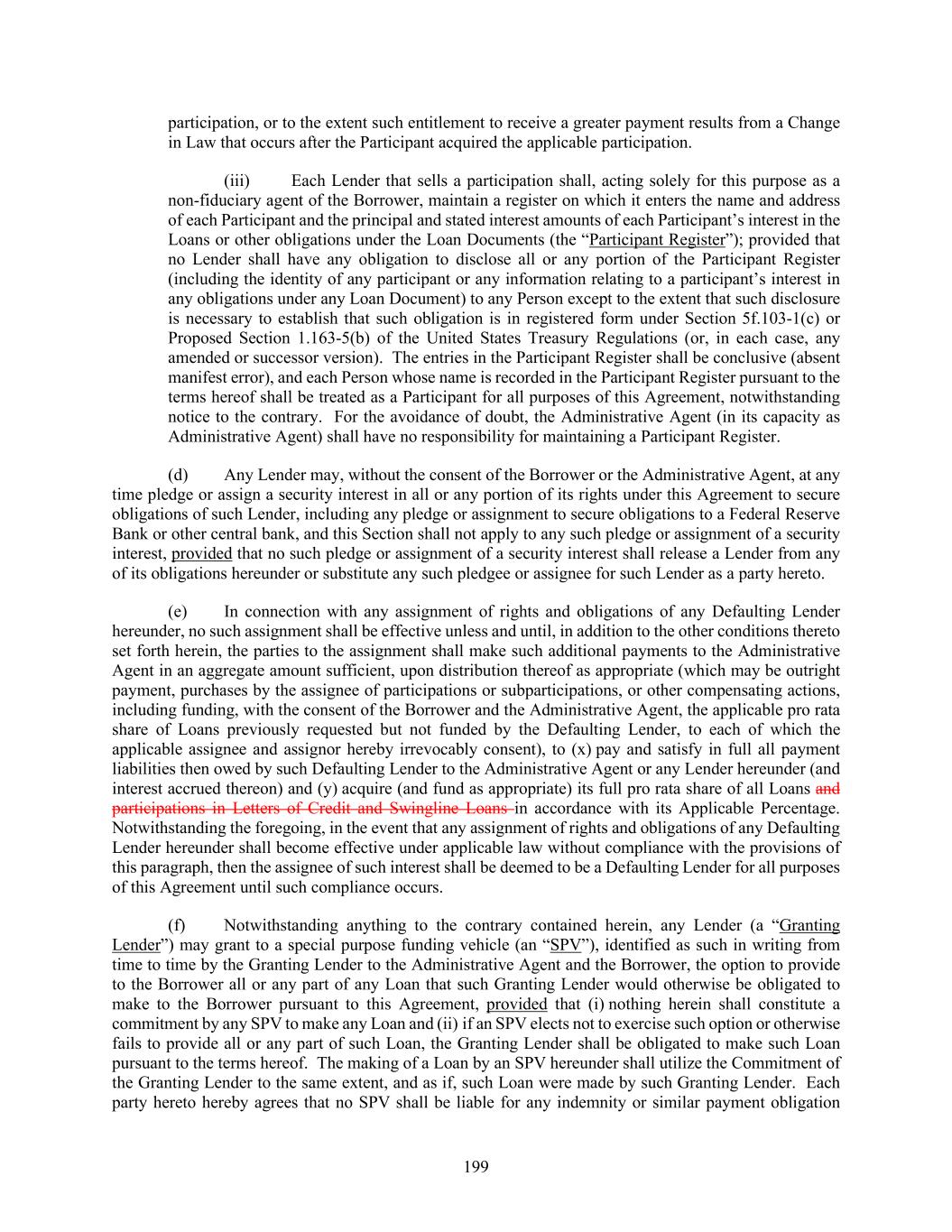 participation, or to the extent such entitlement to receive a greater payment results from a Change in Law that occurs after the Participant acquired the applicable participation.

(iii) Each Lender that sells a participation shall, acting solely for this purpose as a non-fiduciary agent of the Borrower, maintain a register on which it enters the name and address of each Participant and the principal and stated interest amounts of each Participant's interest in the Loans or other obligations under the Loan Documents (the "Participant Register"); provided that no Lender shall have any obligation to disclose all or any portion of the Participant Register (including the identity of any participant or any information relating to a participant's interest in any obligations under any Loan Document) to any Person except to the extent that such disclosure is necessary to establish that such obligation is in registered form under Section 5f.103-1(c) or Proposed Section 1.163-5(b) of the United States Treasury Regulations (or, in each case, any amended or successor version). The entries in the Participant Register shall be conclusive (absent manifest error), and each Person whose name is recorded in the Participant Register pursuant to the terms hereof shall be treated as a Participant for all purposes of this Agreement, notwithstanding notice to the contrary. For the avoidance of doubt, the Administrative Agent (in its capacity as Administrative Agent) shall have no responsibility for maintaining a Participant Register.

(d) Any Lender may, without the consent of the Borrower or the Administrative Agent, at any time pledge or assign a security interest in all or any portion of its rights under this Agreement to secure obligations of such Lender, including any pledge or assignment to secure obligations to a Federal Reserve Bank or other central bank, and this Section shall not apply to any such pledge or assignment of a security interest, provided that no such pledge or assignment of a security interest shall release a Lender from any of its obligations hereunder or substitute any such pledgee or assignee for such Lender as a party hereto.

(e) In connection with any assignment of rights and obligations of any Defaulting Lender hereunder, no such assignment shall be effective unless and until, in addition to the other conditions thereto set forth herein, the parties to the assignment shall make such additional payments to the Administrative Agent in an aggregate amount sufficient, upon distribution thereof as appropriate (which may be outright payment, purchases by the assignee of participations or subparticipations, or other compensating actions, including funding, with the consent of the Borrower and the Administrative Agent, the applicable pro rata share of Loans previously requested but not funded by the Defaulting Lender, to each of which the applicable assignee and assignor hereby irrevocably consent), to (x) pay and satisfy in full all payment liabilities then owed by such Defaulting Lender to the Administrative Agent or any Lender hereunder (and interest accrued thereon) and (y) acquire (and fund as appropriate) its full pro rata share of all Loans and participations in Letters of Credit and Swingline Loans in accordance with its Applicable Percentage. Notwithstanding the foregoing, in the event that any assignment of rights and obligations of any Defaulting Lender hereunder shall become effective under applicable law without compliance with the provisions of this paragraph, then the assignee of such interest shall be deemed to be a Defaulting Lender for all purposes of this Agreement until such compliance occurs.

(f) Notwithstanding anything to the contrary contained herein, any Lender (a "Granting Lender") may grant to a special purpose funding vehicle (an "SPV"), identified as such in writing from time to time by the Granting Lender to the Administrative Agent and the Borrower, the option to provide to the Borrower all or any part of any Loan that such Granting Lender would otherwise be obligated to make to the Borrower pursuant to this Agreement, provided that (i) nothing herein shall constitute a commitment by any SPV to make any Loan and (ii) if an SPV elects not to exercise such option or otherwise fails to provide all or any part of such Loan, the Granting Lender shall be obligated to make such Loan pursuant to the terms hereof. The making of a Loan by an SPV hereunder shall utilize the Commitment of the Granting Lender to the same extent, and as if, such Loan were made by such Granting Lender. Each party hereto hereby agrees that no SPV shall be liable for any indemnity or similar payment obligation

199